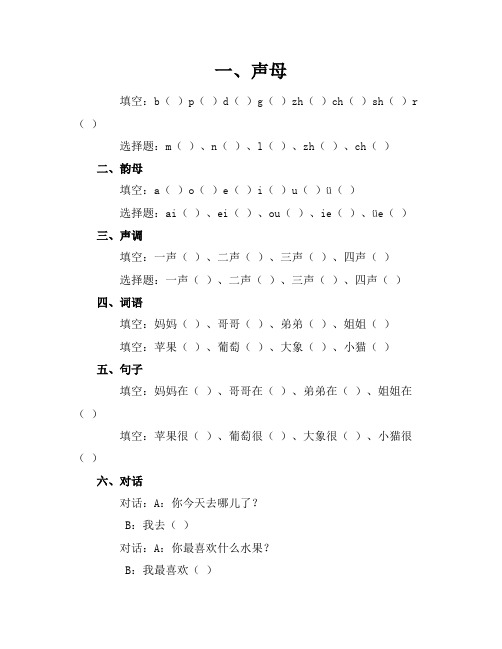 一、声母

填空：b（ ）p（ ）d（ ）g（ ）zh（ ）ch（ ）sh（ ）r（ ）

选择题：m（ ）、n（ ）、l（ ）、zh（ ）、ch（ ）

二、韵母

填空：a（ ）o（ ）e（ ）i（ ）u（ ）ü（ ）

选择题：ai（ ）、ei（ ）、ou（ ）、ie（ ）、üe（ ）

三、声调

填空：一声（ ）、二声（ ）、三声（ ）、四声（ ）

选择题：一声（ ）、二声（ ）、三声（ ）、四声（ ）

四、词语

填空：妈妈（ ）、哥哥（ ）、弟弟（ ）、姐姐（ ）

填空：苹果（ ）、葡萄（ ）、大象（ ）、小猫（ ）

五、句子

填空：妈妈在（ ）、哥哥在（ ）、弟弟在（ ）、姐姐在（ ）

填空：苹果很（ ）、葡萄很（ ）、大象很（ ）、小猫很（ ）

六、对话

对话：A：你今天去哪儿了？

B：我去（ ）

对话：A：你最喜欢什么水果？

B：我最喜欢（ ）